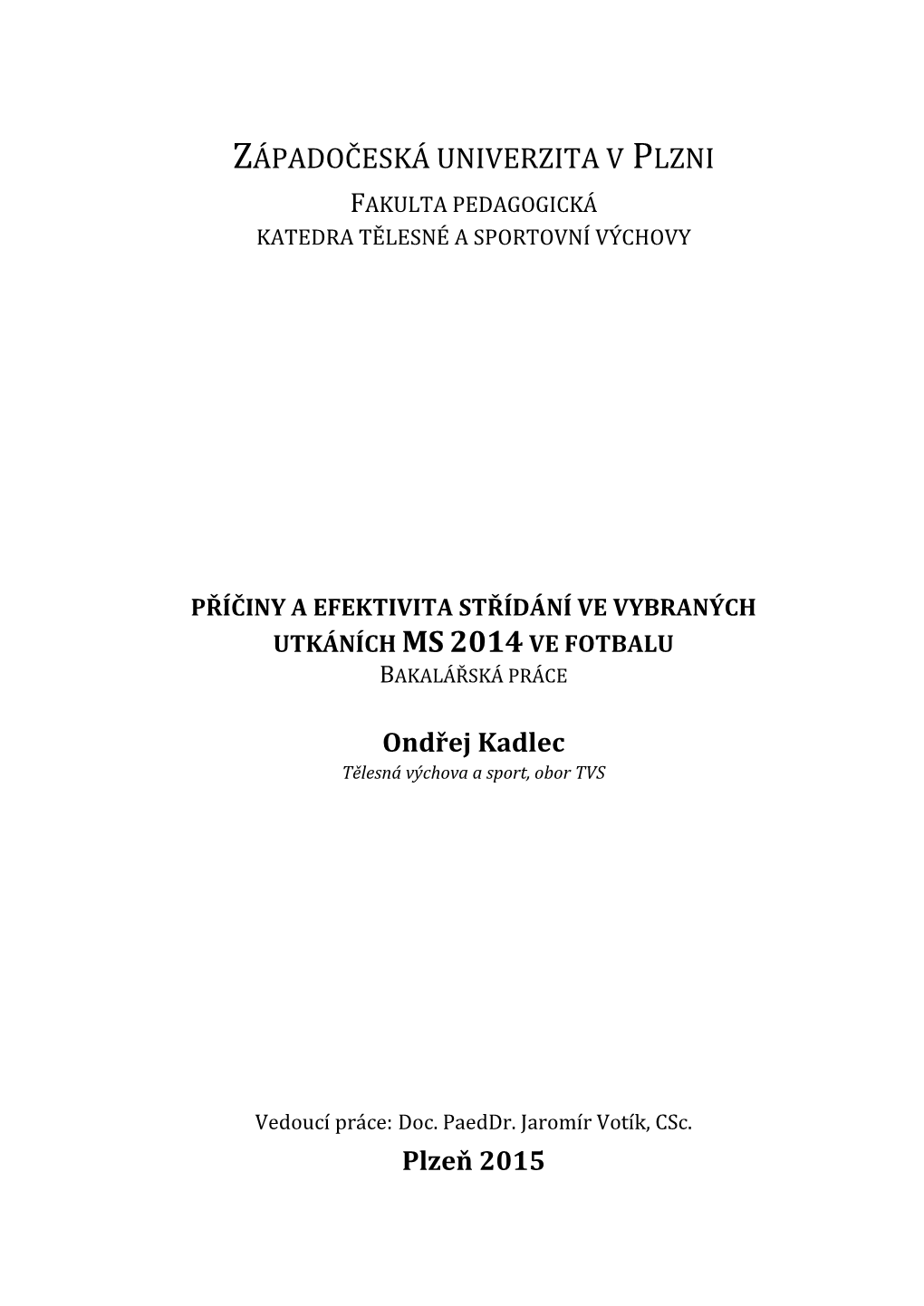 ZÁPADOČESKÁ UNIVERZITA V PLZNI
FAKULTA PEDAGOGICKÁ
KATEDRA TĚLESNÉ A SPORTOVNÍ VÝCHOVY

PŘÍČINY A EFEKTIVITA STŘÍDÁNÍ VE VYBRANÝCH UTKÁNÍCH MS 2014 VE FOTBALU
BAKALÁŘSKÁ PRÁCE

Ondřej Kadlec
Tělesná výchova a sport, obor TVS

Vedoucí práce: Doc. PaedDr. Jaromír Votík, CSc.
Plzeň 2015